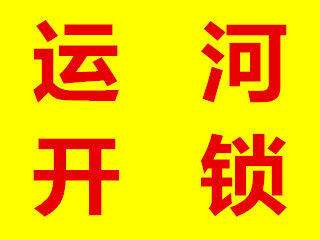 运 河
开 锁